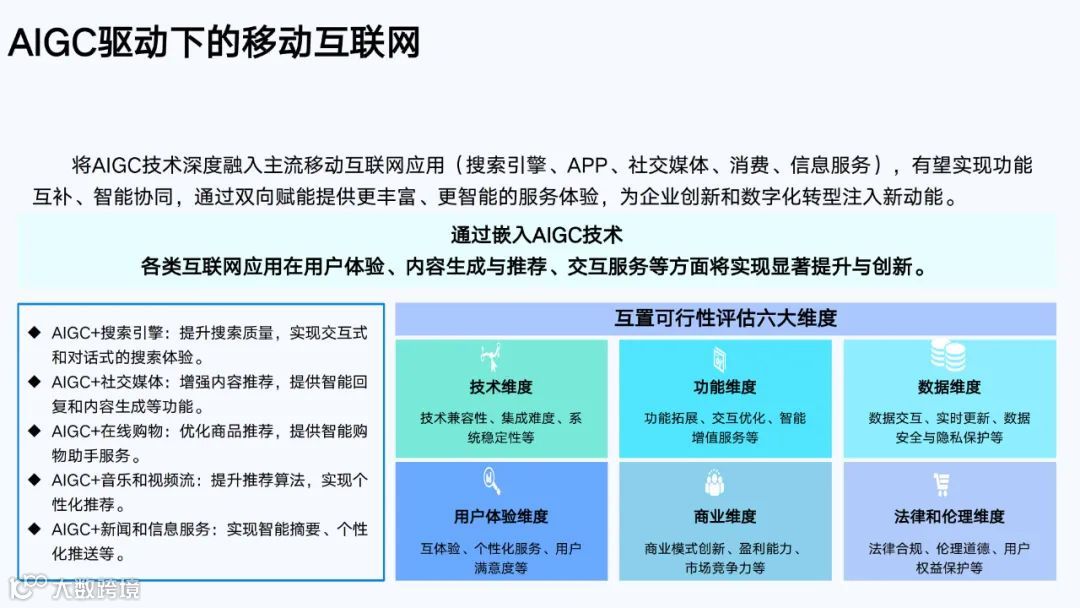 AIGC驱动下的移动互联网

将AIGC技术深度融入主流移动互联网应用（搜索引擎、APP、社交媒体、消费、信息服务），有望实现功能互补、智能协同，通过双向赋能提供更丰富、更智能的服务体验，为企业创新和数字化转型注入新动能。

通过嵌入AIGC技术
各类互联网应用在用户体验、内容生成与推荐、交互服务等方面将实现显著提升与创新。

◆ AIGC+搜索引擎：提升搜索质量，实现交互式和对话式的搜索体验。
◆ AIGC+社交媒体：增强内容推荐，提供智能回复和内容生成等功能。
◆ AIGC+在线购物：优化商品推荐，提供智能购物助手服务。
◆ AIGC+音乐和视频流：提升推荐算法，实现个性化推荐。
◆ AIGC+新闻和信息服务：实现智能摘要、个性化推送等。

互置可行性评估六大维度

技术维度
技术兼容性、集成难度、系统稳定性等

功能维度
功能拓展、交互优化、智能增值服务等

数据维度
数据交互、实时更新、数据安全与隐私保护等

用户体验维度
互体验、个性化服务、用户满意度等

商业维度
商业模式创新、盈利能力、市场竞争力等

法律和伦理维度
法律合规、伦理道德、用户权益保护等

大数跨境